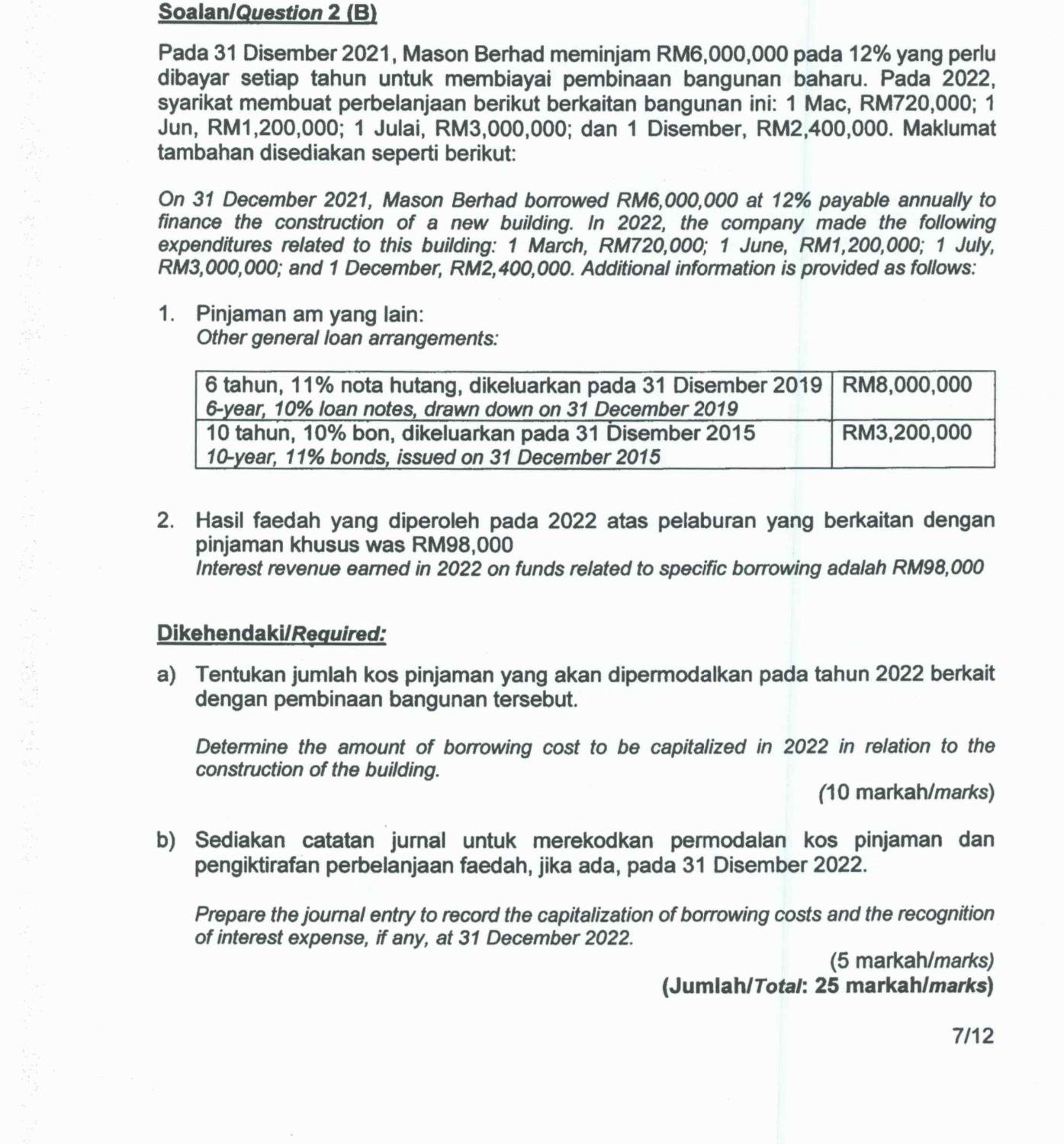 Soalan/Question 2 (B)

Pada 31 Disember 2021, Mason Berhad meminjam RM6,000,000 pada 12% yang perlu dibayar setiap tahun untuk membiayai pembinaan bangunan baharu. Pada 2022, syarikat membuat perbelanjaan berikut berkaitan bangunan ini: 1 Mac, RM720,000; 1 Jun, RM1,200,000; 1 Julai, RM3,000,000; dan 1 Disember, RM2,400,000. Maklumat tambahan disediakan seperti berikut:

On 31 December 2021, Mason Berhad borrowed RM6,000,000 at 12% payable annually to finance the construction of a new building. In 2022, the company made the following expenditures related to this building: 1 March, RM720,000; 1 June, RM1,200,000; 1 July, RM3,000,000; and 1 December, RM2,400,000. Additional information is provided as follows:

1. Pinjaman am yang lain:
Other general loan arrangements:

| 6 tahun, 11% nota hutang, dikeluarkan pada 31 Disember 2019 6-year, 10% loan notes, drawn down on 31 December 2019 | RM8,000,000 |
|---|---|
| 10 tahun, 10% bon, dikeluarkan pada 31 Disember 2015 10-year, 11% bonds, issued on 31 December 2015 | RM3,200,000 |

2. Hasil faedah yang diperoleh pada 2022 atas pelaburan yang berkaitan dengan pinjaman khusus was RM98,000
Interest revenue earned in 2022 on funds related to specific borrowing adalah RM98,000

Dikehendaki/Required:

a) Tentukan jumlah kos pinjaman yang akan dipermodalkan pada tahun 2022 berkait dengan pembinaan bangunan tersebut.

Determine the amount of borrowing cost to be capitalized in 2022 in relation to the construction of the building.

(10 markah/marks)

b) Sediakan catatan jurnal untuk merekodkan permodalan kos pinjaman dan pengiktirafan perbelanjaan faedah, jika ada, pada 31 Disember 2022.

Prepare the journal entry to record the capitalization of borrowing costs and the recognition of interest expense, if any, at 31 December 2022.

(5 markah/marks)
(Jumlah/Total: 25 markah/marks)

7/12